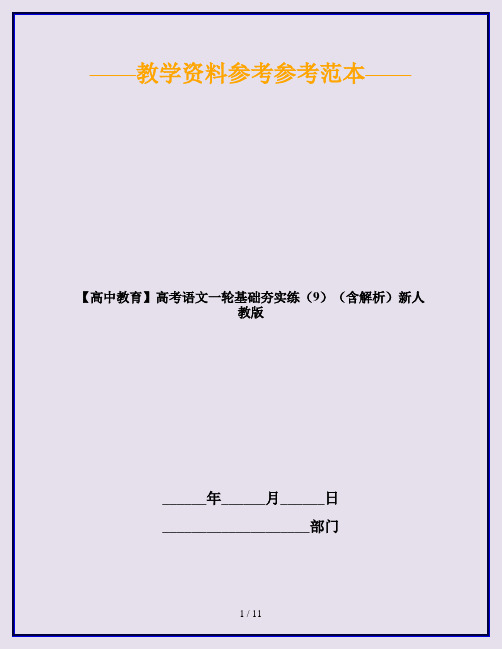 ——教学资料参考参考范本——

【高中教育】高考语文一轮基础夯实练（9）（含解析）新人教版

______年______月______日

____________________部门

1 / 11